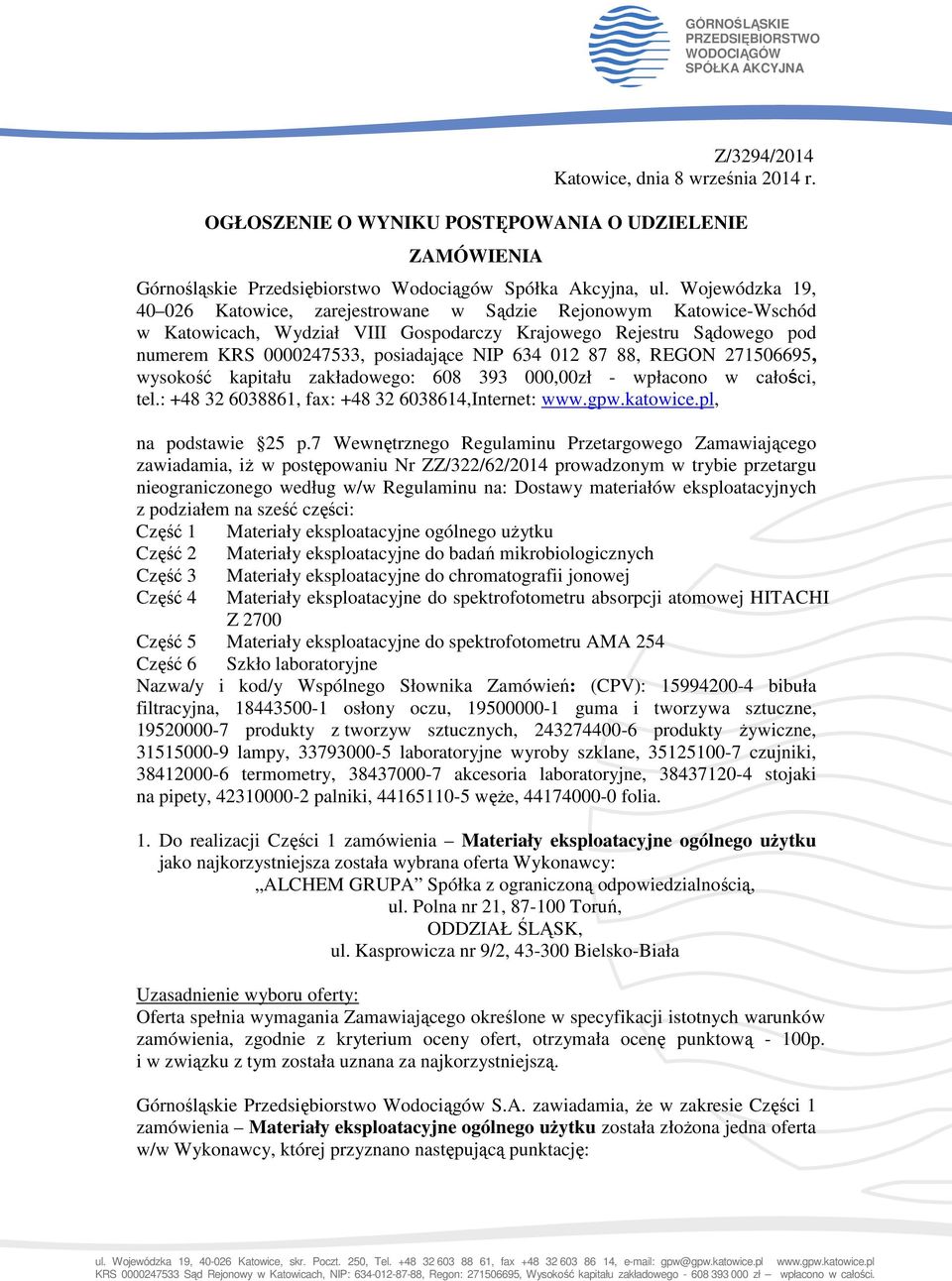 GÓRNOŚLĄSKIE PRZEDSIĘBIORSTWO WODOCIĄGÓW SPÓŁKA AKCYJNA

Z/3294/2014
Katowice, dnia 8 września 2014 r.

OGŁOSZENIE O WYNIKU POSTĘPOWANIA O UDZIELENIE ZAMÓWIENIA

Górnośląskie Przedsiębiorstwo Wodociągów Spółka Akcyjna, ul. Wojewódzka 19, 40–026 Katowice, zarejestrowane w Sądzie Rejonowym Katowice-Wschód w Katowicach, Wydział VIII Gospodarczy Krajowego Rejestru Sądowego pod numerem KRS 0000247533, posiadające NIP 634 012 87 88, REGON 271506695, wysokość kapitału zakładowego: 608 393 000,00zł - wpłacono w całości, tel.: +48 32 6038861, fax: +48 32 6038614,Internet: www.gpw.katowice.pl,

na podstawie §25 p.7 Wewnętrznego Regulaminu Przetargowego Zamawiającego zawiadamia, iż w postępowaniu Nr ZZ/322/62/2014 prowadzonym w trybie przetargu nieograniczonego według w/w Regulaminu na: Dostawy materiałów eksploatacyjnych z podziałem na sześć części:
Część 1 Materiały eksploatacyjne ogólnego użytku
Część 2 Materiały eksploatacyjne do badań mikrobiologicznych
Część 3 Materiały eksploatacyjne do chromatografii jonowej
Część 4 Materiały eksploatacyjne do spektrofotometru absorpcji atomowej HITACHI Z 2700
Część 5 Materiały eksploatacyjne do spektrofotometru AMA 254
Część 6 Szkło laboratoryjne
Nazwa/y i kod/y Wspólnego Słownika Zamówień: (CPV): 15994200-4 bibuła filtracyjna, 18443500-1 osłony oczu, 19500000-1 guma i tworzywa sztuczne, 19520000-7 produkty z tworzyw sztucznych, 243274400-6 produkty żywiczne, 31515000-9 lampy, 33793000-5 laboratoryjne wyroby szklane, 35125100-7 czujniki, 38412000-6 termometry, 38437000-7 akcesoria laboratoryjne, 38437120-4 stojaki na pipety, 42310000-2 palniki, 44165110-5 węże, 44174000-0 folia.

1. Do realizacji Części 1 zamówienia – Materiały eksploatacyjne ogólnego użytku jako najkorzystniejsza została wybrana oferta Wykonawcy:
„ALCHEM GRUPA” Spółka z ograniczoną odpowiedzialnością,
ul. Polna nr 21, 87-100 Toruń,
ODDZIAŁ ŚLĄSK,
ul. Kasprowicza nr 9/2, 43-300 Bielsko-Biała

Uzasadnienie wyboru oferty:
Oferta spełnia wymagania Zamawiającego określone w specyfikacji istotnych warunków zamówienia, zgodnie z kryterium oceny ofert, otrzymała ocenę punktową - 100p. i w związku z tym została uznana za najkorzystniejszą.

Górnośląskie Przedsiębiorstwo Wodociągów S.A. zawiadamia, że w zakresie Części 1 zamówienia – Materiały eksploatacyjne ogólnego użytku została złożona jedna oferta w/w Wykonawcy, której przyznano następującą punktację:

ul. Wojewódzka 19, 40-026 Katowice, skr. Poczt. 250, Tel. +48 32 603 88 61, fax +48 32 603 86 14, e-mail: gpw@gpw.katowice.pl www.gpw.katowice.pl
KRS 0000247533 Sąd Rejonowy w Katowicach, NIP: 634-012-87-88, Regon: 271506695, Wysokość kapitału zakładowego - 608 393 000 zł – wpłacono w całości.